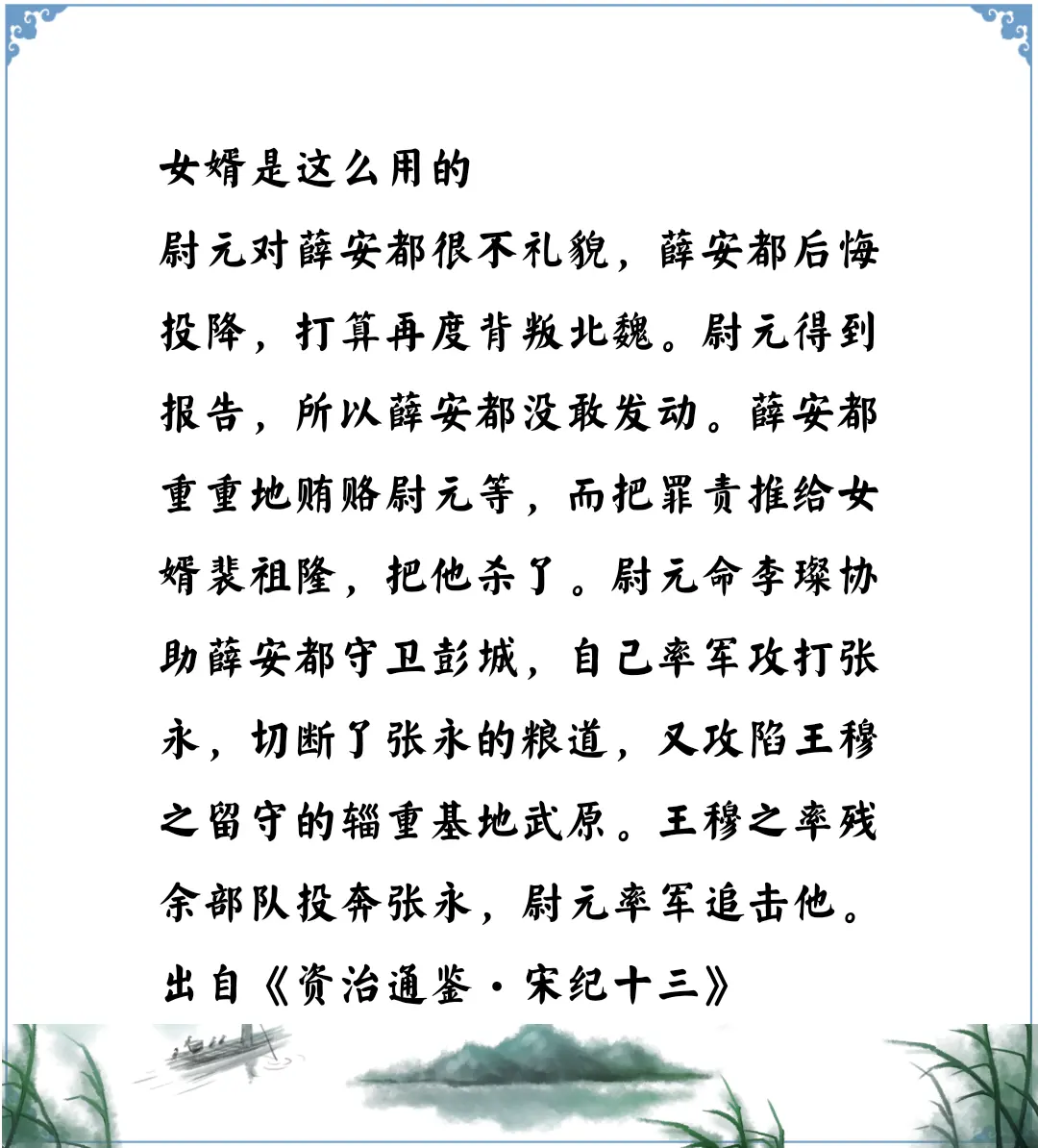 女婿是这么用的

尉元对薛安都很不礼貌，薛安都后悔投降，打算再度背叛北魏。尉元得到报告，所以薛安都没敢发动。薛安都重重地贿赂尉元等，而把罪责推给女婿裴祖隆，把他杀了。尉元命李璨协助薛安都守卫彭城，自己率军攻打张永，切断了张永的粮道，又攻陷王穆之留守的辎重基地武原。王穆之率残余部队投奔张永，尉元率军追击他。

出自《资治通鉴·宋纪十三》